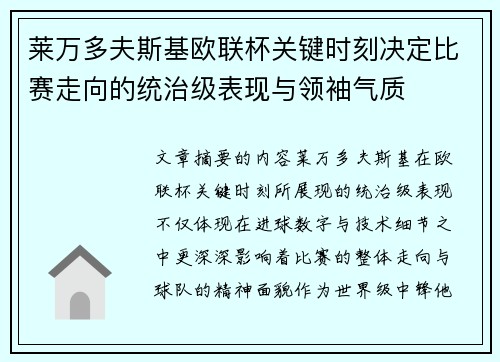 莱万多夫斯基欧联杯关键时刻决定比赛走向的统治级表现与领袖气质

文章摘要的内容莱万多夫斯基在欧联杯关键时刻所展现的统治级表现不仅体现在进球数字与技术细节之中更深深影响着比赛的整体走向与球队的精神面貌作为世界级中锋他